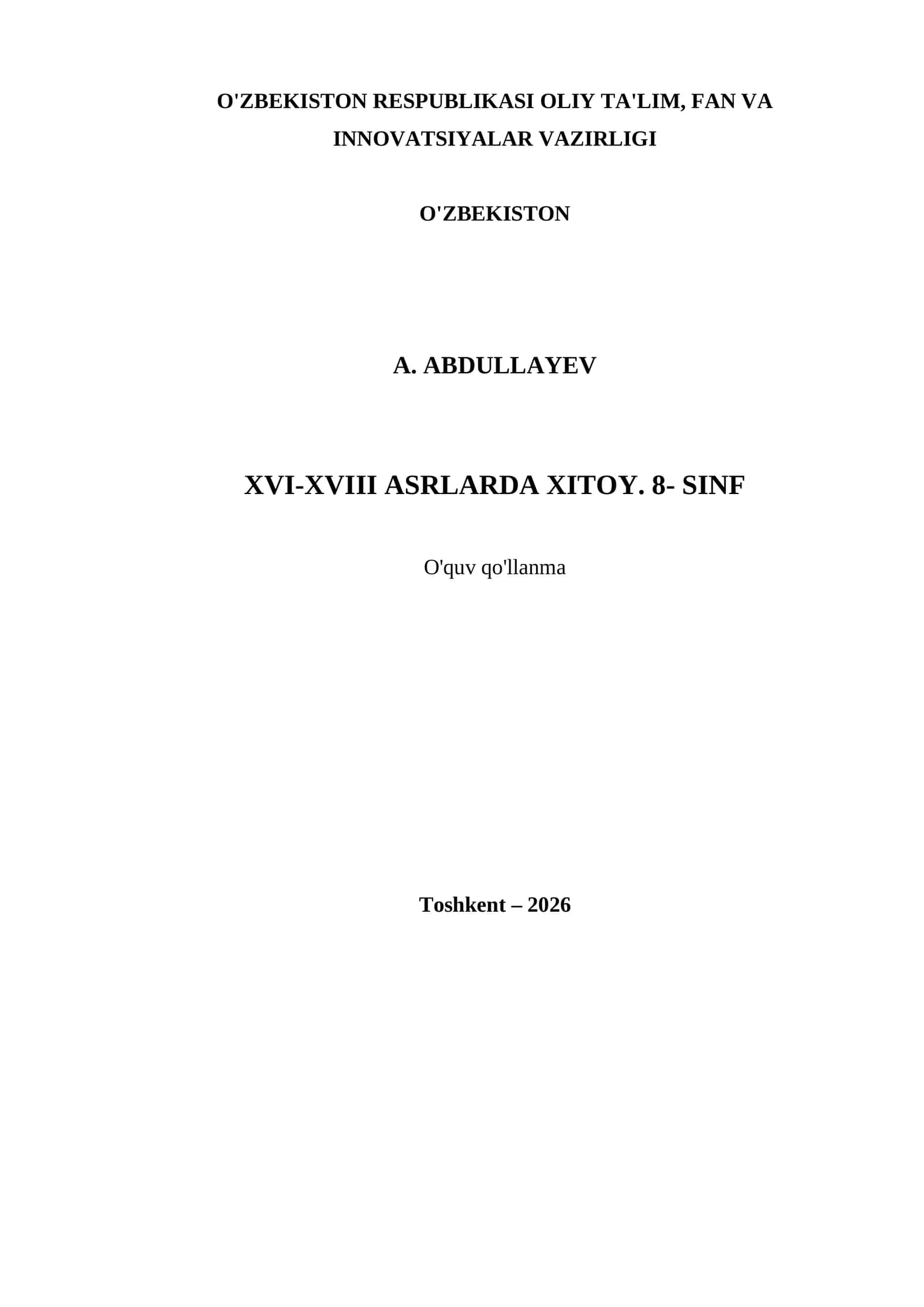 O'ZBEKISTON RESPUBLIKASI OLIY TA'LIM, FAN VA INNOVATSIYALAR VAZIRLIGI

O'ZBEKISTON

A. ABDULLAYEV

XVI-XVIII ASRLARDA XITOY. 8- SINF

O'quv qo'llanma

Toshkent – 2026